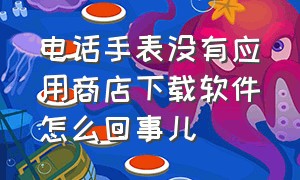 电话手表没有应用商店下载软件怎么回事儿